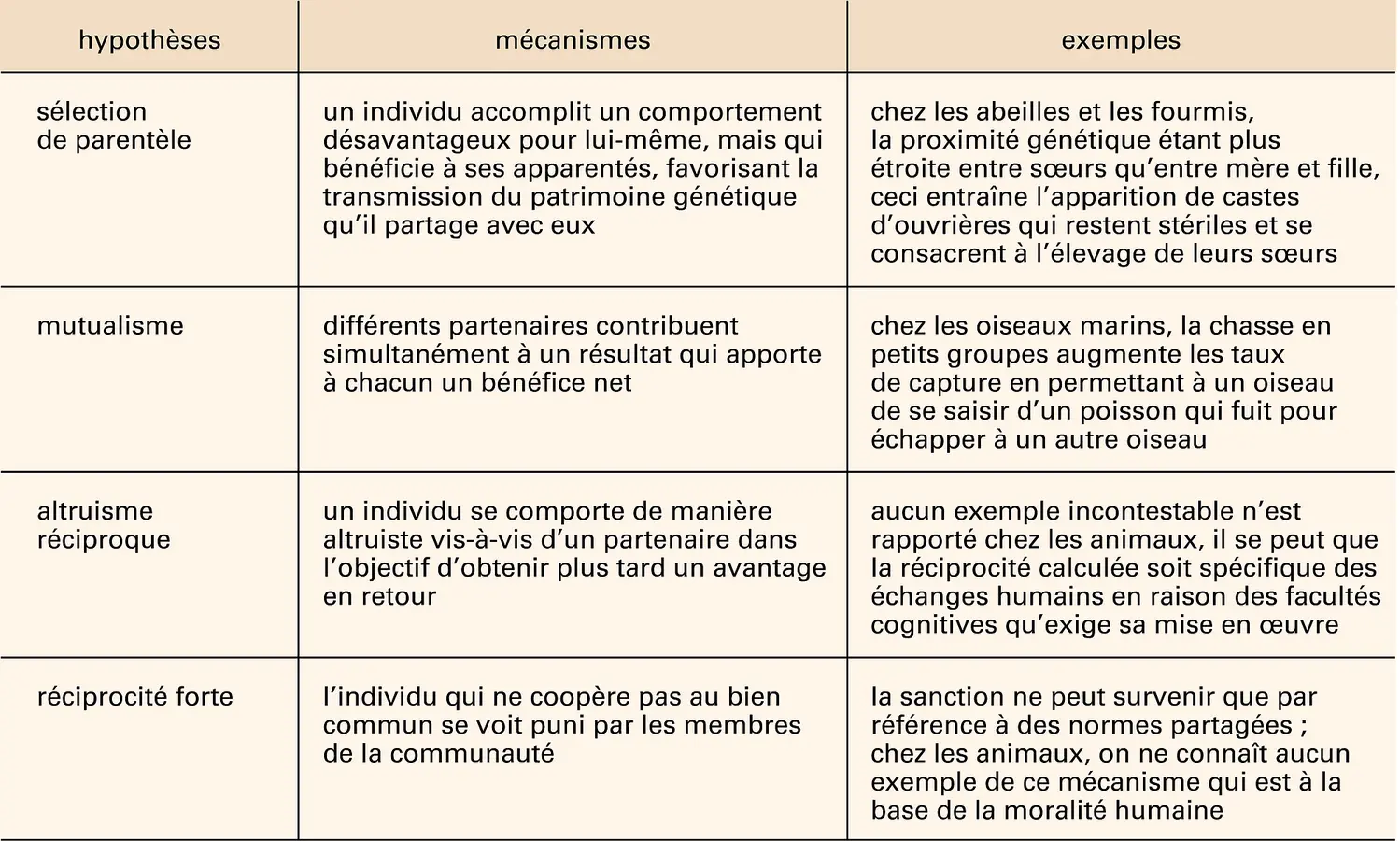 | hypothèses | mécanismes | exemples |
|---|---|---|
| sélection de parentèle | un individu accomplit un comportement désavantageux pour lui-même, mais qui bénéficie à ses apparentés, favorisant la transmission du patrimoine génétique qu'il partage avec eux | chez les abeilles et les fourmis, la proximité génétique étant plus étroite entre sœurs qu'entre mère et fille, ceci entraîne l'apparition de castes d'ouvrières qui restent stériles et se consacrent à l'élevage de leurs sœurs |
| mutualisme | différents partenaires contribuent simultanément à un résultat qui apporte à chacun un bénéfice net | chez les oiseaux marins, la chasse en petits groupes augmente les taux de capture en permettant à un oiseau de se saisir d'un poisson qui fuit pour échapper à un autre oiseau |
| altruisme réciproque | un individu se comporte de manière altruiste vis-à-vis d'un partenaire dans l'objectif d'obtenir plus tard un avantage en retour | aucun exemple incontestable n'est rapporté chez les animaux, il se peut que la réciprocité calculée soit spécifique des échanges humains en raison des facultés cognitives qu'exige sa mise en œuvre |
| réciprocité forte | l'individu qui ne coopère pas au bien commun se voit puni par les membres de la communauté | la sanction ne peut survenir que par référence à des normes partagées ; chez les animaux, on ne connaît aucun exemple de ce mécanisme qui est à la base de la moralité humaine |